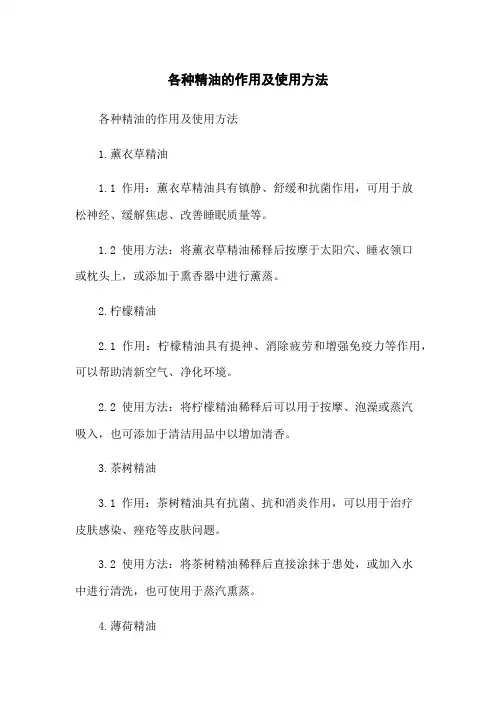 各种精油的作用及使用方法

各种精油的作用及使用方法

1.薰衣草精油

1.1 作用：薰衣草精油具有镇静、舒缓和抗菌作用，可用于放松神经、缓解焦虑、改善睡眠质量等。

1.2 使用方法：将薰衣草精油稀释后按摩于太阳穴、睡衣领口或枕头上，或添加于熏香器中进行薰蒸。

2.柠檬精油

2.1 作用：柠檬精油具有提神、消除疲劳和增强免疫力等作用，可以帮助清新空气、净化环境。

2.2 使用方法：将柠檬精油稀释后可以用于按摩、泡澡或蒸汽吸入，也可添加于清洁用品中以增加清香。

3.茶树精油

3.1 作用：茶树精油具有抗菌、抗和消炎作用，可以用于治疗皮肤感染、痤疮等皮肤问题。

3.2 使用方法：将茶树精油稀释后直接涂抹于患处，或加入水中进行清洗，也可使用于蒸汽熏蒸。

4.薄荷精油